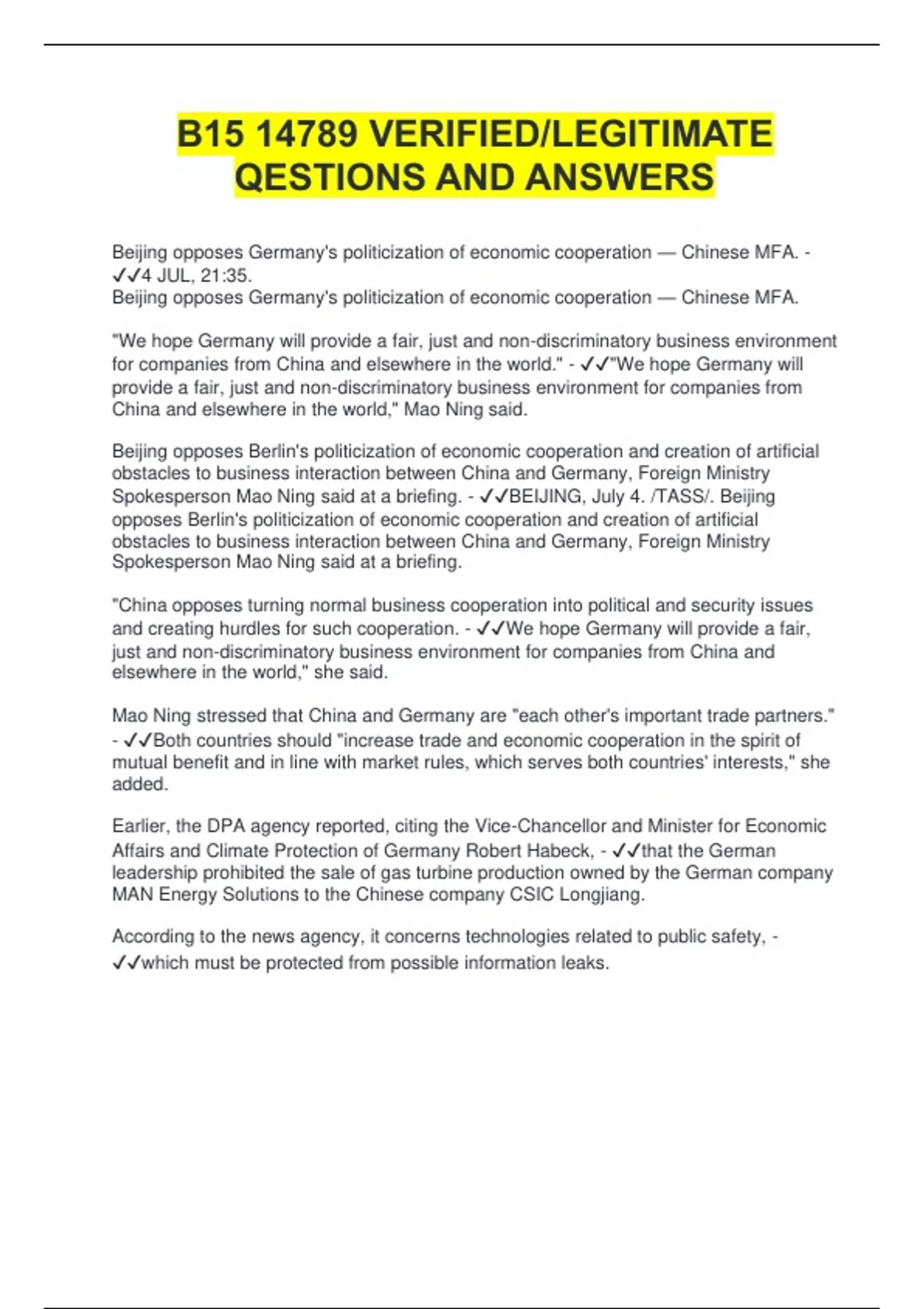 B15 14789 VERIFIED/LEGITIMATE QESTIONS AND ANSWERS

Beijing opposes Germany's politicization of economic cooperation — Chinese MFA. - ✓✓4 JUL, 21:35.
Beijing opposes Germany's politicization of economic cooperation — Chinese MFA.

"We hope Germany will provide a fair, just and non-discriminatory business environment for companies from China and elsewhere in the world." - ✓✓"We hope Germany will provide a fair, just and non-discriminatory business environment for companies from China and elsewhere in the world," Mao Ning said.

Beijing opposes Berlin's politicization of economic cooperation and creation of artificial obstacles to business interaction between China and Germany, Foreign Ministry Spokesperson Mao Ning said at a briefing. - ✓✓BEIJING, July 4. /TASS/. Beijing opposes Berlin's politicization of economic cooperation and creation of artificial obstacles to business interaction between China and Germany, Foreign Ministry Spokesperson Mao Ning said at a briefing.

"China opposes turning normal business cooperation into political and security issues and creating hurdles for such cooperation. - ✓✓We hope Germany will provide a fair, just and non-discriminatory business environment for companies from China and elsewhere in the world," she said.

Mao Ning stressed that China and Germany are "each other's important trade partners." - ✓✓Both countries should "increase trade and economic cooperation in the spirit of mutual benefit and in line with market rules, which serves both countries' interests," she added.

Earlier, the DPA agency reported, citing the Vice-Chancellor and Minister for Economic Affairs and Climate Protection of Germany Robert Habeck, - ✓✓that the German leadership prohibited the sale of gas turbine production owned by the German company MAN Energy Solutions to the Chinese company CSIC Longjiang.

According to the news agency, it concerns technologies related to public safety, - ✓✓which must be protected from possible information leaks.